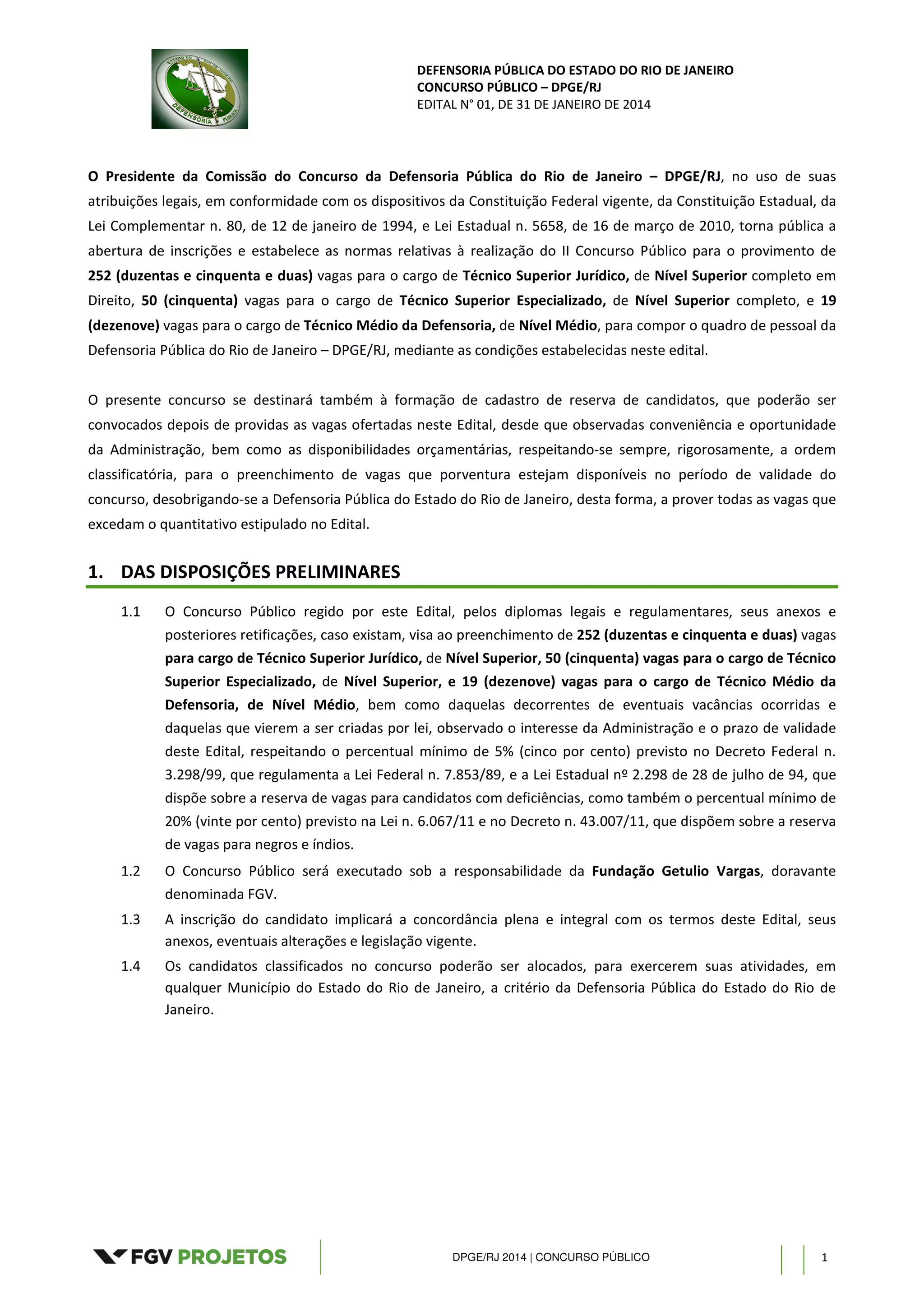 ESTADO DO RIO DE JANEIRO
DEFENSORIA PÚBLICA

DEFENSORIA PÚBLICA DO ESTADO DO RIO DE JANEIRO
CONCURSO PÚBLICO – DPGE/RJ
EDITAL N° 01, DE 31 DE JANEIRO DE 2014

O Presidente da Comissão do Concurso da Defensoria Pública do Rio de Janeiro – DPGE/RJ, no uso de suas atribuições legais, em conformidade com os dispositivos da Constituição Federal vigente, da Constituição Estadual, da Lei Complementar n. 80, de 12 de janeiro de 1994, e Lei Estadual n. 5658, de 16 de março de 2010, torna pública a abertura de inscrições e estabelece as normas relativas à realização do II Concurso Público para o provimento de 252 (duzentas e cinquenta e duas) vagas para o cargo de Técnico Superior Jurídico, de Nível Superior completo em Direito, 50 (cinquenta) vagas para o cargo de Técnico Superior Especializado, de Nível Superior completo, e 19 (dezenove) vagas para o cargo de Técnico Médio da Defensoria, de Nível Médio, para compor o quadro de pessoal da Defensoria Pública do Rio de Janeiro – DPGE/RJ, mediante as condições estabelecidas neste edital.

O presente concurso se destinará também à formação de cadastro de reserva de candidatos, que poderão ser convocados depois de providas as vagas ofertadas neste Edital, desde que observadas conveniência e oportunidade da Administração, bem como as disponibilidades orçamentárias, respeitando-se sempre, rigorosamente, a ordem classificatória, para o preenchimento de vagas que porventura estejam disponíveis no período de validade do concurso, desobrigando-se a Defensoria Pública do Estado do Rio de Janeiro, desta forma, a prover todas as vagas que excedam o quantitativo estipulado no Edital.

1. DAS DISPOSIÇÕES PRELIMINARES

1.1 O Concurso Público regido por este Edital, pelos diplomas legais e regulamentares, seus anexos e posteriores retificações, caso existam, visa ao preenchimento de 252 (duzentas e cinquenta e duas) vagas para cargo de Técnico Superior Jurídico, de Nível Superior, 50 (cinquenta) vagas para o cargo de Técnico Superior Especializado, de Nível Superior, e 19 (dezenove) vagas para o cargo de Técnico Médio da Defensoria, de Nível Médio, bem como daquelas decorrentes de eventuais vacâncias ocorridas e daquelas que vierem a ser criadas por lei, observado o interesse da Administração e o prazo de validade deste Edital, respeitando o percentual mínimo de 5% (cinco por cento) previsto no Decreto Federal n. 3.298/99, que regulamenta a Lei Federal n. 7.853/89, e a Lei Estadual nº 2.298 de 28 de julho de 94, que dispõe sobre a reserva de vagas para candidatos com deficiências, como também o percentual mínimo de 20% (vinte por cento) previsto na Lei n. 6.067/11 e no Decreto n. 43.007/11, que dispõem sobre a reserva de vagas para negros e índios.
1.2 O Concurso Público será executado sob a responsabilidade da Fundação Getulio Vargas, doravante denominada FGV.
1.3 A inscrição do candidato implicará a concordância plena e integral com os termos deste Edital, seus anexos, eventuais alterações e legislação vigente.
1.4 Os candidatos classificados no concurso poderão ser alocados, para exercerem suas atividades, em qualquer Município do Estado do Rio de Janeiro, a critério da Defensoria Pública do Estado do Rio de Janeiro.

FGV PROJETOS
DPGE/RJ 2014 | CONCURSO PÚBLICO
1